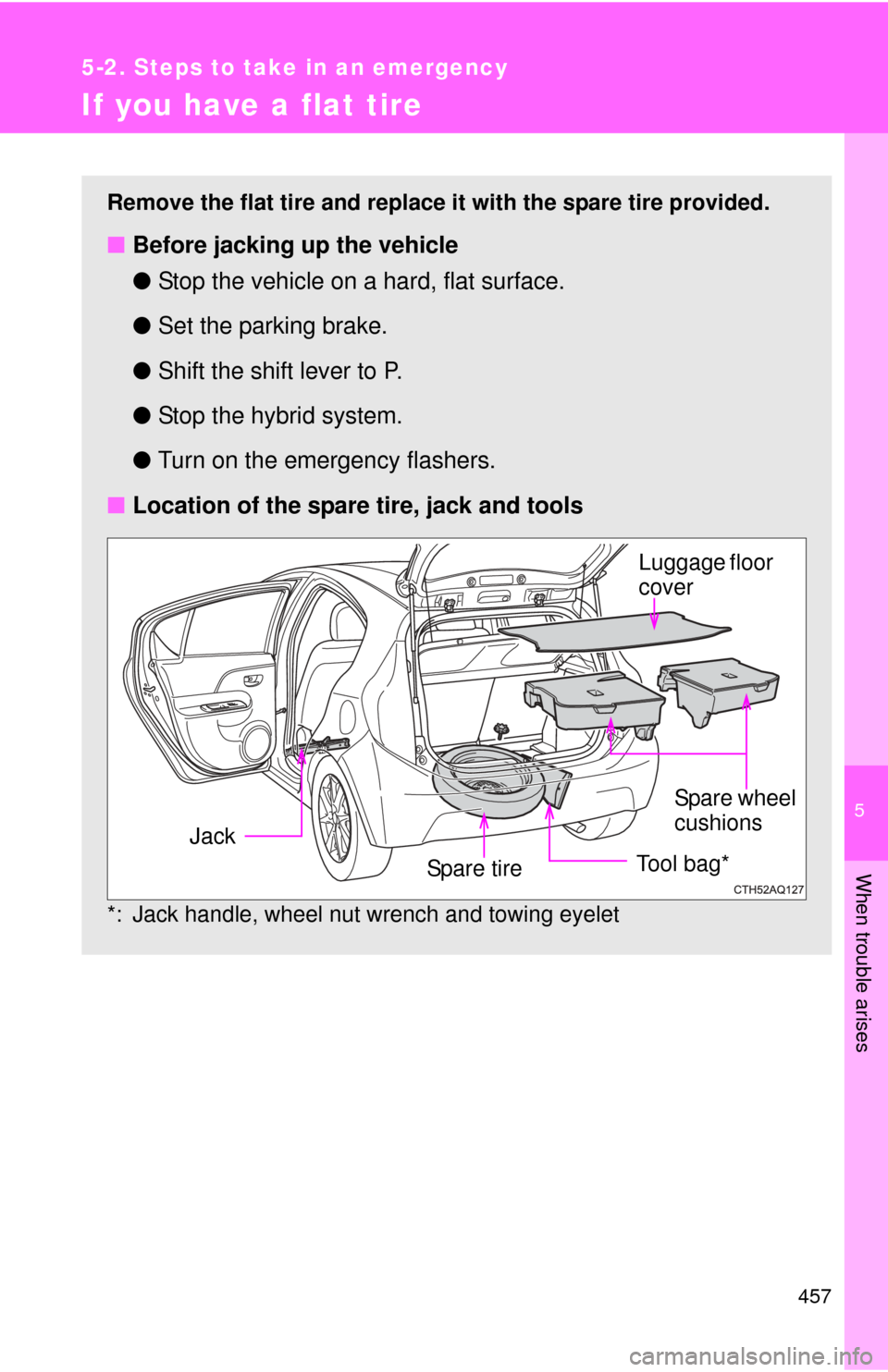 5-2. Steps to take in an emergency

If you have a flat tire

Remove the flat tire and replace it with the spare tire provided.

■ Before jacking up the vehicle

● Stop the vehicle on a hard, flat surface.

● Set the parking brake.

● Shift the shift lever to P.

● Stop the hybrid system.

● Turn on the emergency flashers.

■ Location of the spare tire, jack and tools

Luggage floor cover

Spare wheel cushions

Jack

Spare tire

Tool bag*

CTH52AQ127

*: Jack handle, wheel nut wrench and towing eyelet

5

When trouble arises

457

carmanualsonline.info